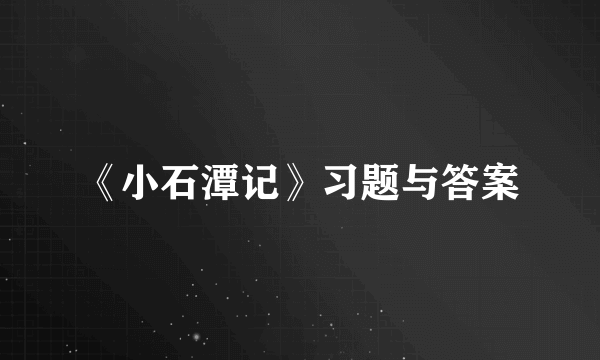 《小石潭记》习题与答案